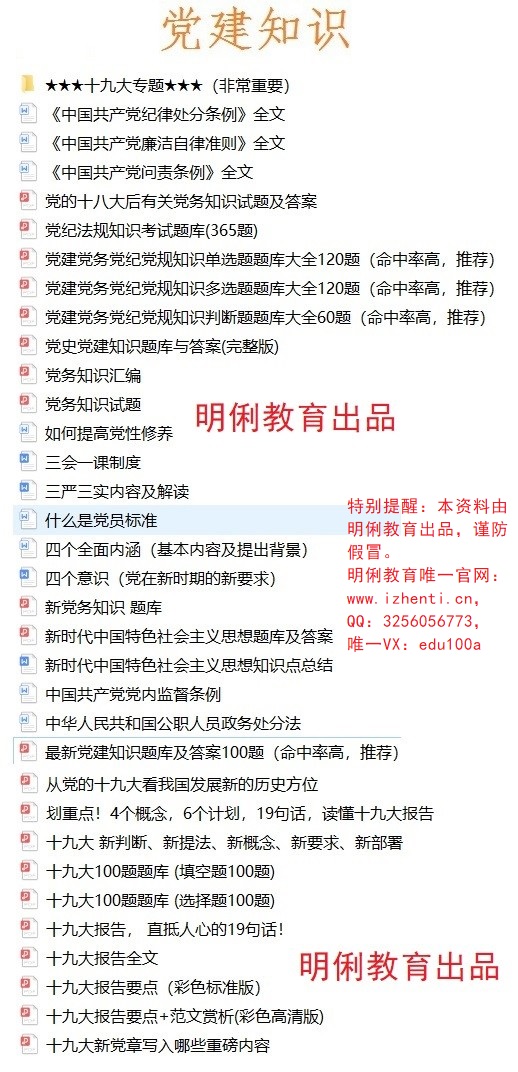 党建知识

★★★十九大专题★★★（非常重要）
《中国共产党纪律处分条例》全文
《中国共产党廉洁自律准则》全文
《中国共产党问责条例》全文
党的十八大后有关党务知识试题及答案
党纪法规知识考试题库(365题)
党建党务党纪党规知识单选题题库大全120题（命中率高，推荐）
党建党务党纪党规知识多选题题库大全120题（命中率高，推荐）
党建党务党纪党规知识判断题题库大全60题（命中率高，推荐）
党史党建知识题库与答案(完整版)
党务知识汇编
党务知识试题
如何提高党性修养
三会一课制度
三严三实内容及解读
什么是党员标准
四个全面内涵（基本内容及提出背景）
四个意识（党在新时期的新要求）
新党务知识 题库
新时代中国特色社会主义思想题库及答案
新时代中国特色社会主义思想知识点总结
中国共产党党内监督条例
中华人民共和国公职人员政务处分法
最新党建知识题库及答案100题（命中率高，推荐）
从党的十九大看我国发展新的历史方位
划重点！4个概念，6个计划，19句话，读懂十九大报告
十九大 新判断、新提法、新概念、新要求、新部署
十九大100题题库 (填空题100题)
十九大100题题库 (选择题100题)
十九大报告， 直抵人心的19句话！
十九大报告全文
十九大报告要点（彩色标准版）
十九大报告要点+范文赏析(彩色高清版)
十九大新党章写入哪些重磅内容

明俐教育出品

特别提醒：本资料由明俐教育出品，谨防假冒。
明俐教育唯一官网：www.izhenti.cn，
QQ：3256056773，
唯一VX：edu100a

明俐教育出品